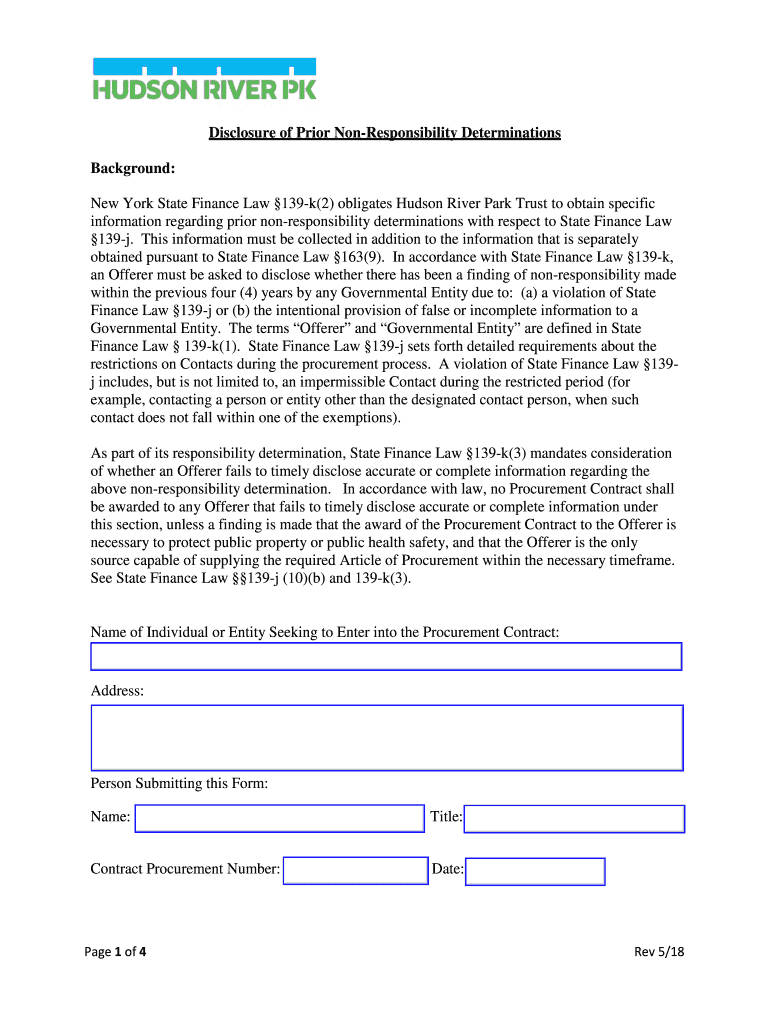 HUDSON RIVER PK

Disclosure of Prior Non-Responsibility Determinations

Background:

New York State Finance Law §139-k(2) obligates Hudson River Park Trust to obtain specific information regarding prior non-responsibility determinations with respect to State Finance Law §139-j. This information must be collected in addition to the information that is separately obtained pursuant to State Finance Law §163(9). In accordance with State Finance Law §139-k, an Offerer must be asked to disclose whether there has been a finding of non-responsibility made within the previous four (4) years by any Governmental Entity due to: (a) a violation of State Finance Law §139-j or (b) the intentional provision of false or incomplete information to a Governmental Entity. The terms "Offerer" and "Governmental Entity" are defined in State Finance Law § 139-k(1). State Finance Law §139-j sets forth detailed requirements about the restrictions on Contacts during the procurement process. A violation of State Finance Law §139-j includes, but is not limited to, an impermissible Contact during the restricted period (for example, contacting a person or entity other than the designated contact person, when such contact does not fall within one of the exemptions).

As part of its responsibility determination, State Finance Law §139-k(3) mandates consideration of whether an Offerer fails to timely disclose accurate or complete information regarding the above non-responsibility determination. In accordance with law, no Procurement Contract shall be awarded to any Offerer that fails to timely disclose accurate or complete information under this section, unless a finding is made that the award of the Procurement Contract to the Offerer is necessary to protect public property or public health safety, and that the Offerer is the only source capable of supplying the required Article of Procurement within the necessary timeframe. See State Finance Law §§139-j (10)(b) and 139-k(3).

Name of Individual or Entity Seeking to Enter into the Procurement Contract:

Address:

Person Submitting this Form:

Name:

Title:

Contract Procurement Number:

Date:

Page 1 of 4

Rev 5/18